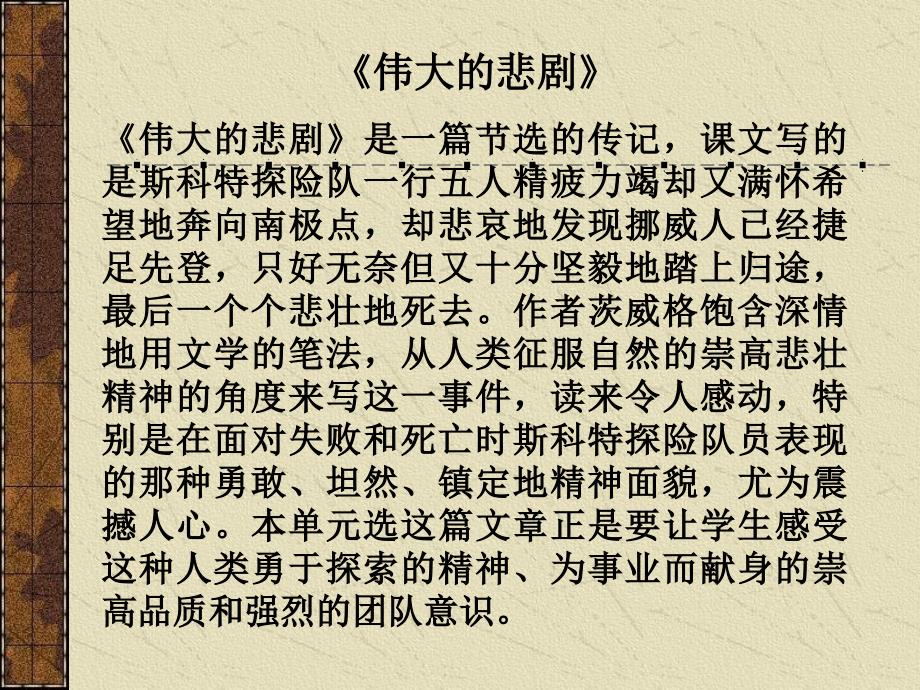 《伟大的悲剧》

《伟大的悲剧》是一篇节选的传记，课文写的是斯科特探险队一行五人精疲力竭却又满怀希望地奔向南极点，却悲哀地发现挪威人已经捷足先登，只好无奈但又十分坚毅地踏上归途，最后一个个悲壮地死去。作者茨威格饱含深情地用文学的笔法，从人类征服自然的崇高悲壮精神的角度来写这一事件，读来令人感动，特别是在面对失败和死亡时斯科特探险队员表现的那种勇敢、坦然、镇定地精神面貌，尤为震撼人心。本单元选这篇文章正是要让学生感受这种人类勇于探索的精神、为事业而献身的崇高品质和强烈的团队意识。